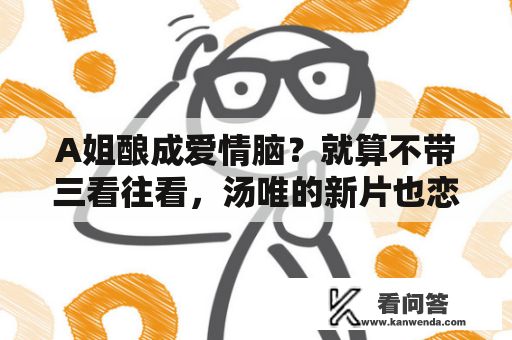 A姐酿成爱情脑？就算不带三看往看，汤唯的新片也恋

看问答
www.kanwenda.com